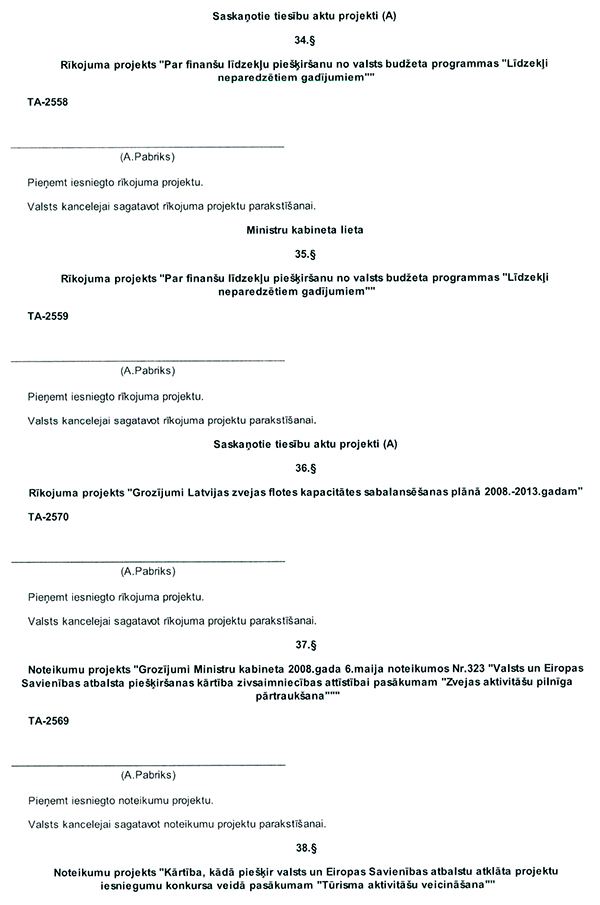 Saskaņotie tiesību aktu projekti (A)

34.§

Rīkojuma projekts "Par finanšu līdzekļu piešķiršanu no valsts budžeta programmas "Līdzekļi neparedzētiem gadījumiem""

TA-2558

(A.Pabriks)

Pieņemt iesniegto rīkojuma projektu.

Valsts kancelejai sagatavot rīkojuma projektu parakstīšanai.

Ministru kabineta lieta

35.§

Rīkojuma projekts "Par finanšu līdzekļu piešķiršanu no valsts budžeta programmas "Līdzekļi neparedzētiem gadījumiem""

TA-2559

(A.Pabriks)

Pieņemt iesniegto rīkojuma projektu.

Valsts kancelejai sagatavot rīkojuma projektu parakstīšanai.

Saskaņotie tiesību aktu projekti (A)

36.§

Rīkojuma projekts "Grozījumi Latvijas zvejas flotes kapacitātes sabalansēšanas plānā 2008.-2013.gadam"

TA-2570

(A.Pabriks)

Pieņemt iesniegto rīkojuma projektu.

Valsts kancelejai sagatavot rīkojuma projektu parakstīšanai.

37.§

Noteikumu projekts "Grozījumi Ministru kabineta 2008.gada 6.maija noteikumos Nr.323 "Valsts un Eiropas Savienības atbalsta piešķiršanas kārtība zivsaimniecības attīstībai pasākumam "Zvejas aktivitāšu pilnīga pārtraukšana"""

TA-2569

(A.Pabriks)

Pieņemt iesniegto noteikumu projektu.

Valsts kancelejai sagatavot noteikumu projektu parakstīšanai.

38.§

Noteikumu projekts "Kārtība, kādā piešķir valsts un Eiropas Savienības atbalstu atklāta projektu iesniegumu konkursa veidā pasākumam "Tūrisma aktivitāšu veicināšana""